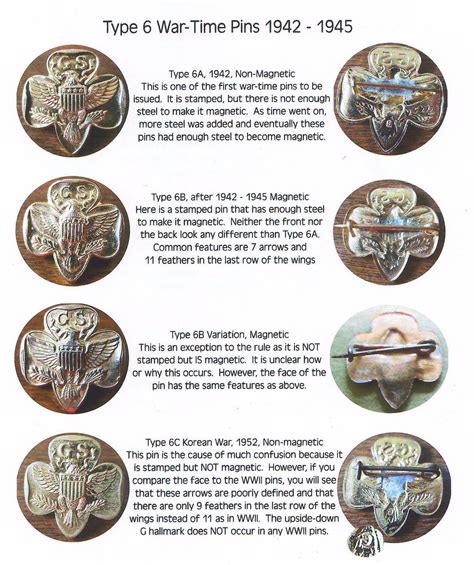 Type 6 War-Time Pins 1942 - 1945

Type 6A, 1942, Non-Magnetic
This is one of the first war-time pins to be issued. It is stamped, but there is not enough steel to make it magnetic. As time went on, more steel was added and eventually these pins had enough steel to become magnetic.

Type 6B, after 1942 - 1945 Magnetic
Here is a stamped pin that has enough steel to make it magnetic. Neither the front nor the back look any different than Type 6A. Common features are 7 arrows and 11 feathers in the last row of the wings

Type 6B Variation, Magnetic
This is an exception to the rule as it is NOT stamped but IS magnetic. It is unclear how or why this occurs. However, the face of the pin has the same features as above.

Type 6C Korean War, 1952, Non-magnetic
This pin is the cause of much confusion because it is stamped but NOT magnetic. However, if you compare the face to the WWII pins, you will see that these arrows are poorly defined and that there are only 9 feathers in the last row of the wings instead of 11 as in WWII. The upside-down G hallmark does NOT occur in any WWII pins.